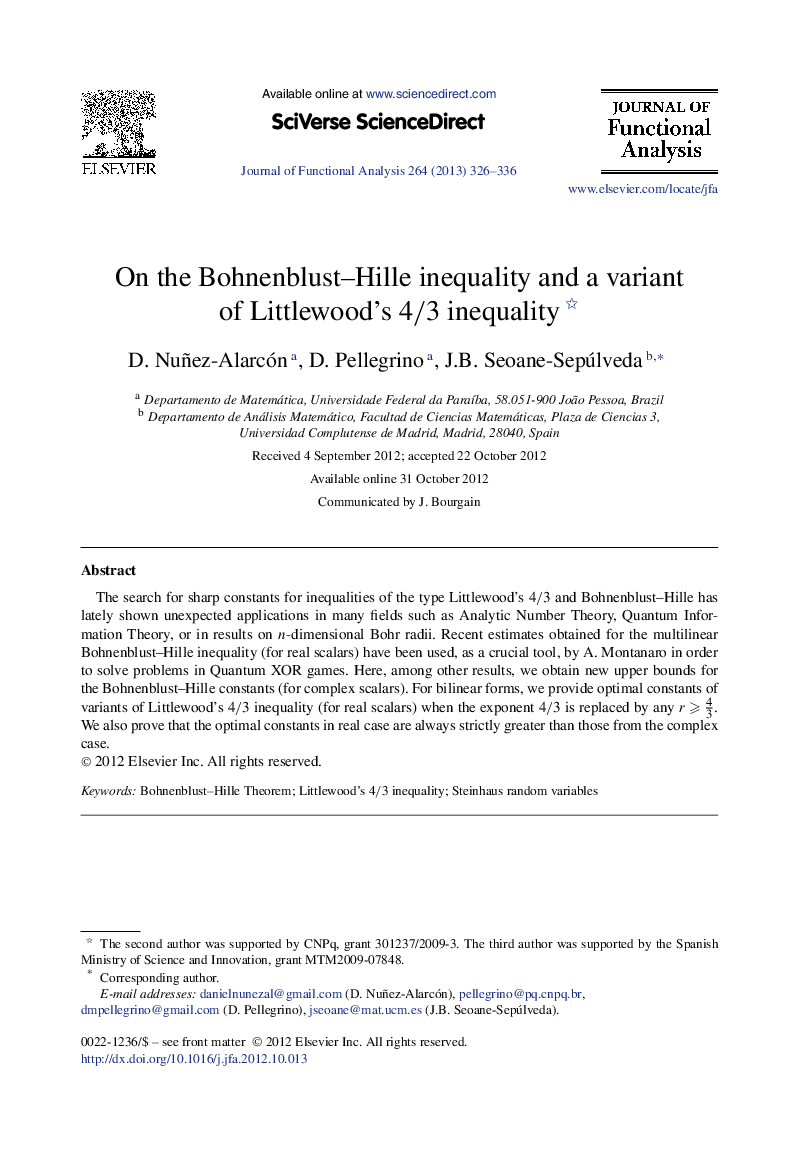 ELSEVIER

Available online at www.sciencedirect.com

SciVerse ScienceDirect

Journal of Functional Analysis 264 (2013) 326–336

JOURNAL OF Functional Analysis

www.elsevier.com/locate/jfa

On the Bohnenblust–Hille inequality and a variant of Littlewood's 4/3 inequality ☆

D. Nuñez-Alarcón a, D. Pellegrino a, J.B. Seoane-Sepúlveda b,*

a Departamento de Matemática, Universidade Federal da Paraíba, 58.051-900 João Pessoa, Brazil
b Departamento de Análisis Matemático, Facultad de Ciencias Matemáticas, Plaza de Ciencias 3, Universidad Complutense de Madrid, Madrid, 28040, Spain

Received 4 September 2012; accepted 22 October 2012

Available online 31 October 2012

Communicated by J. Bourgain

Abstract

The search for sharp constants for inequalities of the type Littlewood's 4/3 and Bohnenblust–Hille has lately shown unexpected applications in many fields such as Analytic Number Theory, Quantum Information Theory, or in results on $n$-dimensional Bohr radii. Recent estimates obtained for the multilinear Bohnenblust–Hille inequality (for real scalars) have been used, as a crucial tool, by A. Montanaro in order to solve problems in Quantum XOR games. Here, among other results, we obtain new upper bounds for the Bohnenblust–Hille constants (for complex scalars). For bilinear forms, we provide optimal constants of variants of Littlewood's 4/3 inequality (for real scalars) when the exponent 4/3 is replaced by any $r \geqslant \frac{4}{3}$. We also prove that the optimal constants in real case are always strictly greater than those from the complex case.
© 2012 Elsevier Inc. All rights reserved.

Keywords: Bohnenblust–Hille Theorem; Littlewood's 4/3 inequality; Steinhaus random variables

☆ The second author was supported by CNPq, grant 301237/2009-3. The third author was supported by the Spanish Ministry of Science and Innovation, grant MTM2009-07848.
* Corresponding author.
E-mail addresses: danielnunezal@gmail.com (D. Nuñez-Alarcón), pellegrino@pq.cnpq.br, dmpellegrino@gmail.com (D. Pellegrino), jseoane@mat.ucm.es (J.B. Seoane-Sepúlveda).

0022-1236/$ – see front matter © 2012 Elsevier Inc. All rights reserved.
http://dx.doi.org/10.1016/j.jfa.2012.10.013